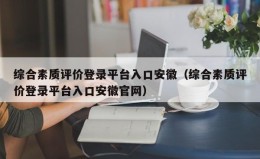 综合素质评价登录平台入口安徽（综合素质评价登录平台入口安徽官网）